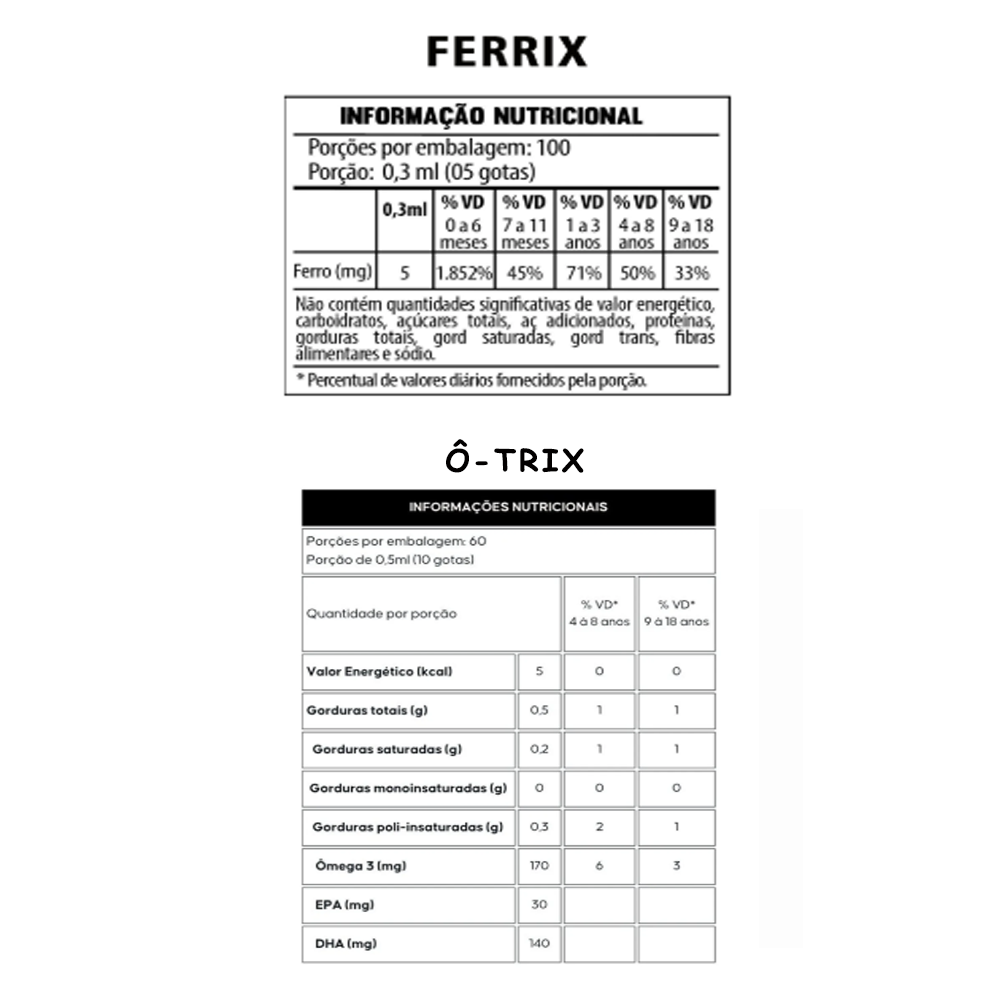 FERRIX

INFORMAÇÃO NUTRICIONAL

Porções por embalagem: 100
Porção: 0,3 ml (05 gotas)

| | 0,3ml | % VD 0 a 6 meses | % VD 7 a 11 meses | % VD 1 a 3 anos | % VD 4 a 8 anos | % VD 9 a 18 anos |
|---|---|---|---|---|---|---|
| Ferro (mg) | 5 | 1.852% | 45% | 71% | 50% | 33% |

Não contém quantidades significativas de valor energético, carboidratos, açúcares totais, aç adicionados, proteínas, gorduras totais, gord saturadas, gord trans, fibras alimentares e sódio.

* Percentual de valores diários fornecidos pela porção.

Ô-TRIX

INFORMAÇÕES NUTRICIONAIS

Porções por embalagem: 60
Porção de 0,5ml (10 gotas)

| Quantidade por porção | | % VD* 4 à 8 anos | % VD* 9 à 18 anos |
|---|---|---|---|
| Valor Energético (kcal) | 5 | 0 | 0 |
| Gorduras totais (g) | 0,5 | 1 | 1 |
| Gorduras saturadas (g) | 0,2 | 1 | 1 |
| Gorduras monoinsaturadas (g) | 0 | 0 | 0 |
| Gorduras poli-insaturadas (g) | 0,3 | 2 | 1 |
| Ômega 3 (mg) | 170 | 6 | 3 |
| EPA (mg) | 30 | | |
| DHA (mg) | 140 | | |